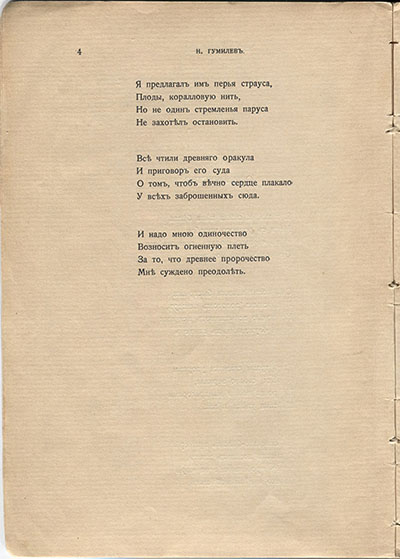 4 Н. ГУМИЛЕВЪ.

Я предлагалъ имъ перья страуса,
Плоды, коралловую нить,
Но не одинъ стремленья паруса
Не захотѣлъ остановить.

Всѣ чтили древняго оракула
И приговоръ его суда
О томъ, чтобъ вѣчно сердце плакало
У всѣхъ заброшенныхъ сюда.

И надо мною одиночество
Возноситъ огненную плеть
За то, что древнее пророчество
Мнѣ суждено преодолѣть.